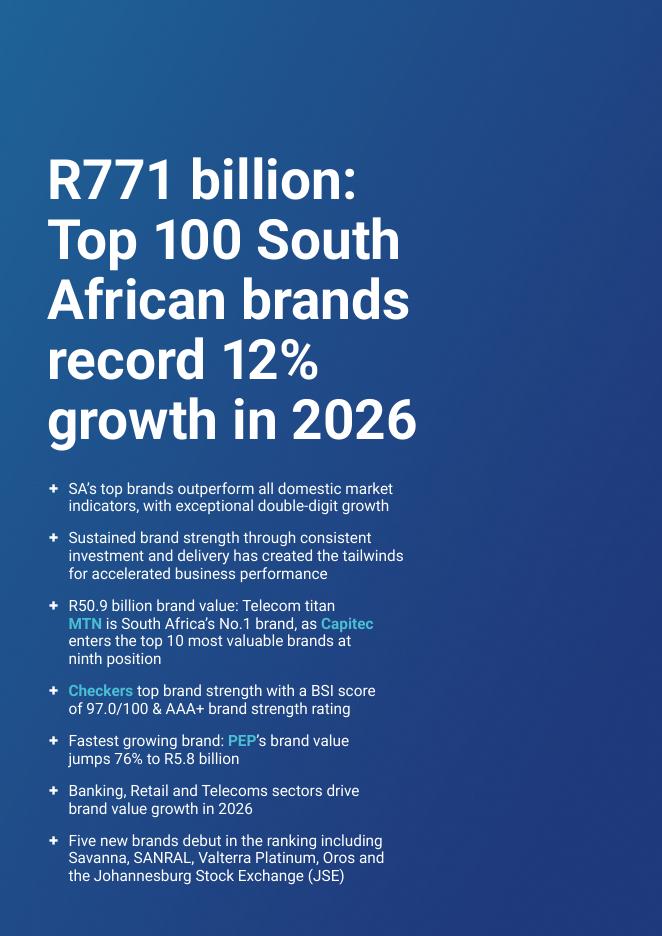 R771 billion: Top 100 South African brands record 12% growth in 2026

+ SA's top brands outperform all domestic market indicators, with exceptional double-digit growth

+ Sustained brand strength through consistent investment and delivery has created the tailwinds for accelerated business performance

+ R50.9 billion brand value: Telecom titan MTN is South Africa's No.1 brand, as Capitec enters the top 10 most valuable brands at ninth position

+ Checkers top brand strength with a BSI score of 97.0/100 & AAA+ brand strength rating

+ Fastest growing brand: PEP's brand value jumps 76% to R5.8 billion

+ Banking, Retail and Telecoms sectors drive brand value growth in 2026

+ Five new brands debut in the ranking including Savanna, SANRAL, Valterra Platinum, Oros and the Johannesburg Stock Exchange (JSE)